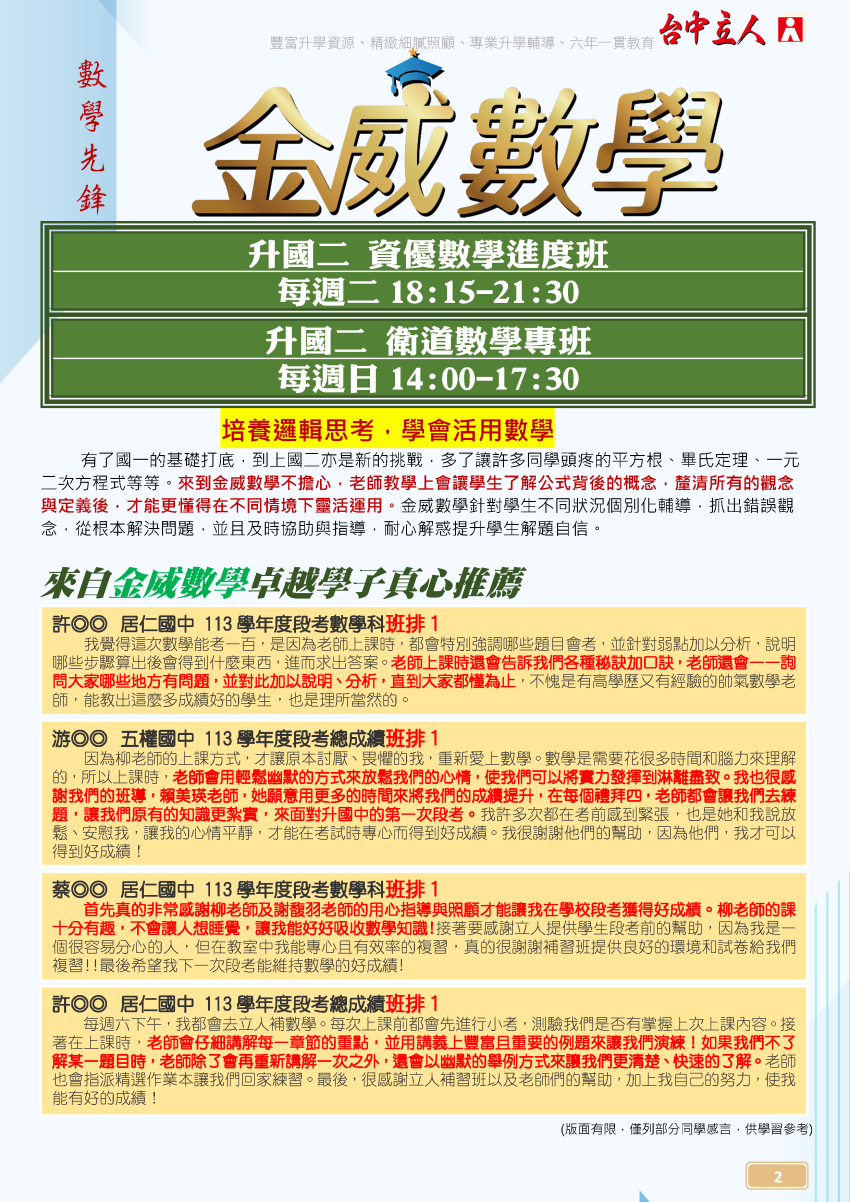 豐富升學資源、精緻細膩照顧、專業升學輔導、六年一貫教育 台中立人

數學先鋒

金威數學

升國二 資優數學進度班
每週二 18:15-21:30

升國二 衛道數學專班
每週日 14:00-17:30

培養邏輯思考，學會活用數學

有了國一的基礎打底，到上國二亦是新的挑戰，多了讓許多同學頭疼的平方根、畢氏定理、一元二次方程式等等。來到金威數學不擔心，老師教學上會讓學生了解公式背後的概念，釐清所有的觀念與定義後，才能更懂得在不同情境下靈活運用。金威數學針對學生不同狀況個別化輔導，抓出錯誤觀念，從根本解決問題，並且及時協助與指導，耐心解惑提升學生解題自信。

來自金威數學卓越學子真心推薦

許◎◎ 居仁國中 113 學年度段考數學科班排 1
我覺得這次數學能考一百，是因為老師上課時，都會特別強調哪些題目會考，並針對弱點加以分析，說明哪些步驟算出後會得到什麼東西，進而求出答案。老師上課時還會告訴我們各種秘訣加口訣，老師還會一一詢問大家哪些地方有問題，並對此加以說明、分析，直到大家都懂為止，不愧是有高學歷又有經驗的帥氣數學老師，能教出這麼多成績好的學生，也是理所當然的。

游◎◎ 五權國中 113 學年度段考總成績班排 1
因為柳老師的上課方式，才讓原本討厭、畏懼的我，重新愛上數學。數學是需要花很多時間和腦力來理解的，所以上課時，老師會用輕鬆幽默的方式來放鬆我們的心情，使我們可以將實力發揮到淋漓盡致。我也很感謝我們的班導，賴美瑛老師，她願意用更多的時間來將我們的成績提升，在每個禮拜四，老師都會讓我們去練題，讓我們原有的知識更紮實，來面對升國中的第一次段考。我許多次都在考前感到緊張，也是她和我說放鬆、安慰我，讓我的心情平靜，才能在考試時專心而得到好成績。我很謝謝他們的幫助，因為他們，我才可以得到好成績！

蔡◎◎ 居仁國中 113 學年度段考數學科班排 1
首先真的非常感謝柳老師及謝馥羽老師的用心指導與照顧才能讓我在學校段考獲得好成績。柳老師的課十分有趣，不會讓人想睡覺，讓我能好好吸收數學知識！接著要感謝立人提供學生段考前的幫助，因為我是一個很容易分心的人，但在教室中我能專心且有效率的複習，真的很謝謝補習班提供良好的環境和試卷給我們複習!!最後希望我下一次段考能維持數學的好成績!

許◎◎ 居仁國中 113 學年度段考總成績班排 1
每週六下午，我都會去立人補數學。每次上課前都會先進行小考，測驗我們是否有掌握上次上課內容。接著在上課時，老師會仔細講解每一章節的重點，並用講義上豐富且重要的例題來讓我們演練！如果我們不了解某一題目時，老師除了會再重新講解一次之外，還會以幽默的舉例方式來讓我們更清楚、快速的了解。老師也會指派精選作業本讓我們回家練習。最後，很感謝立人補習班以及老師們的幫助，加上我自己的努力，使我能有好的成績！

(版面有限，僅列部分同學感言，供學習參考)

2